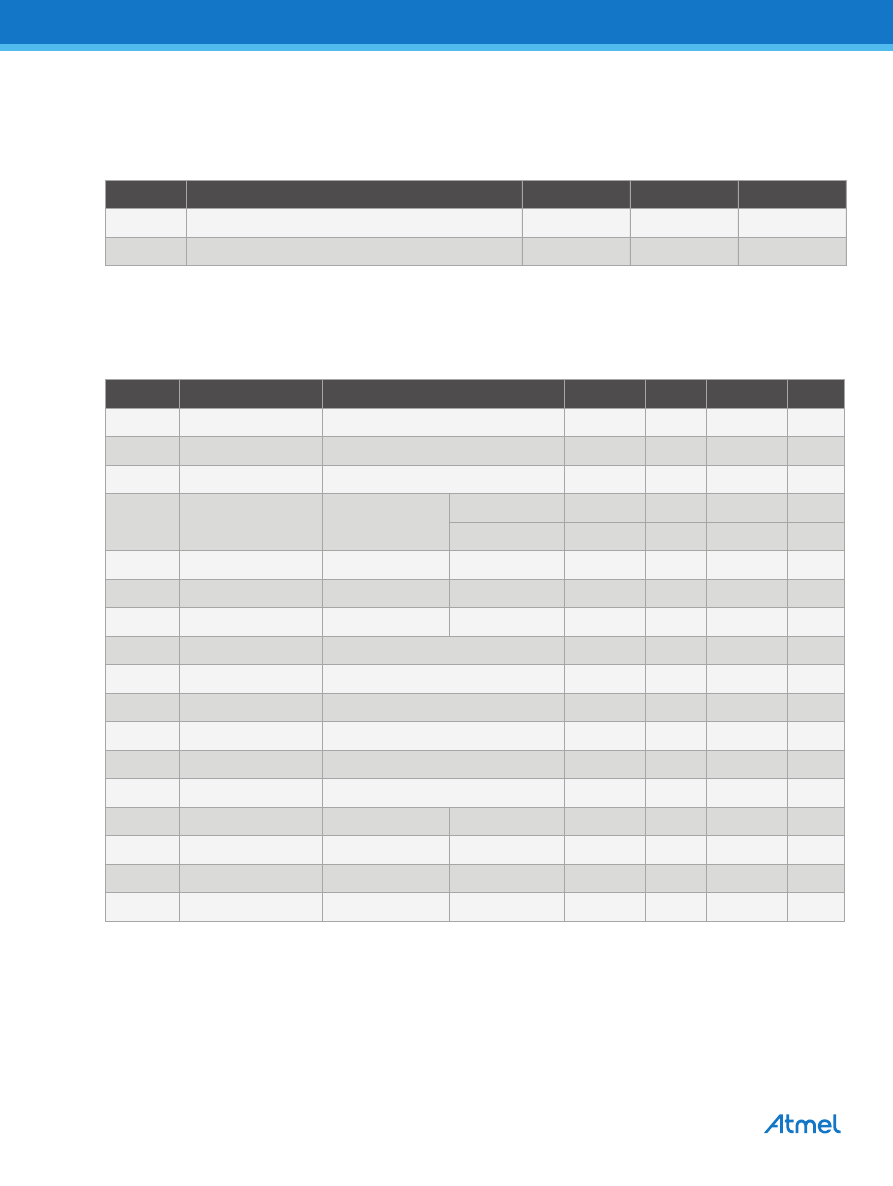 Atmel